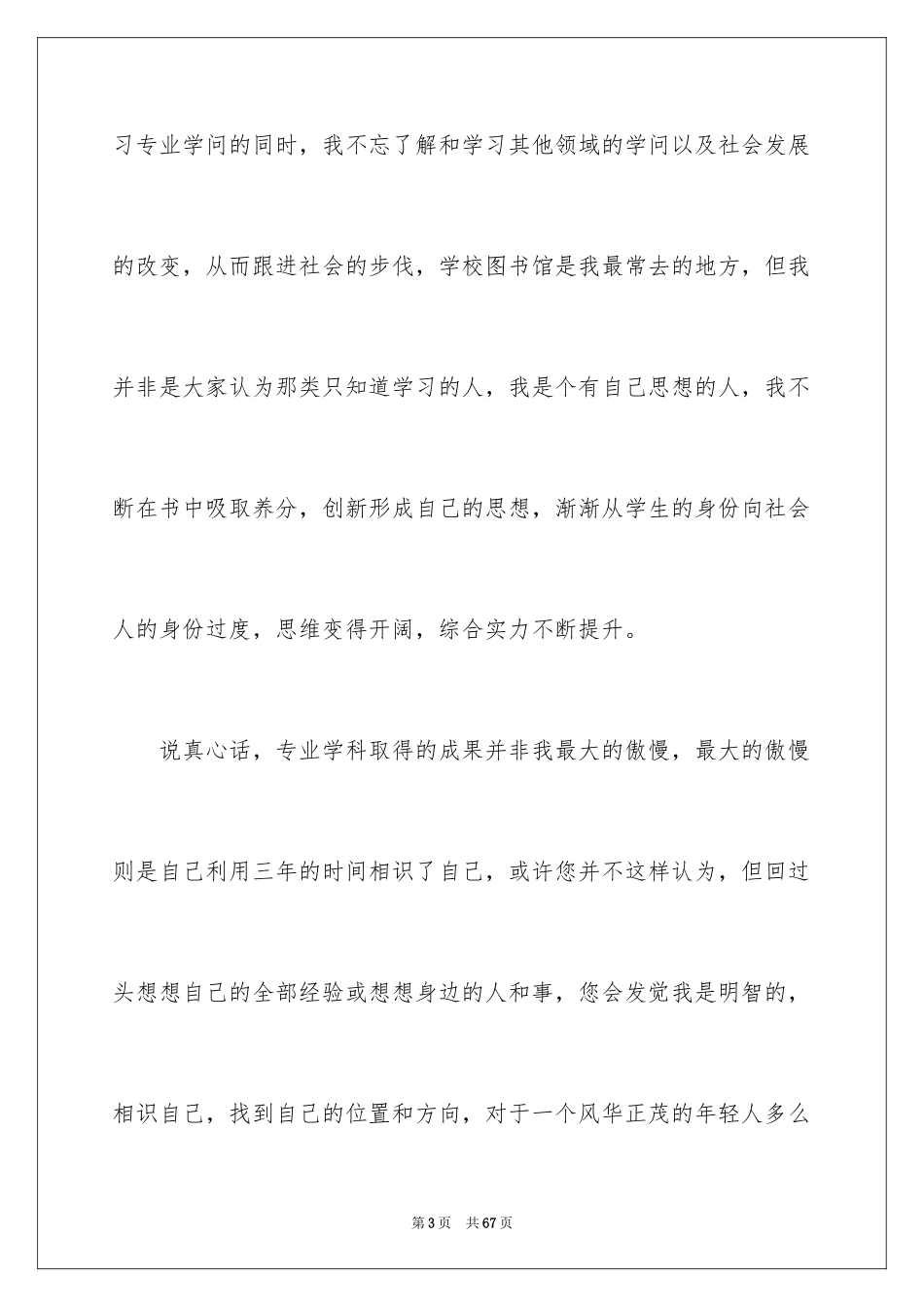 习专业学问的同时，我不忘了解和学习其他领域的学问以及社会发展的改变，从而跟进社会的步伐，学校图书馆是我最常去的地方，但我并非是大家认为那类只知道学习的人，我是个有自己思想的人，我不断在书中吸取养分，创新形成自己的思想，渐渐从学生的身份向社会人的身份过度，思维变得开阔，综合实力不断提升。

说真心话，专业学科取得的成果并非我最大的傲慢，最大的傲慢则是自己利用三年的时间相识了自己，或许您并不这样认为，但回过头想想自己的全部经验或想想身边的人和事，您会发觉我是明智的，相识自己，找到自己的位置和方向，对于一个风华正茂的年轻人多么

第3页　共67页